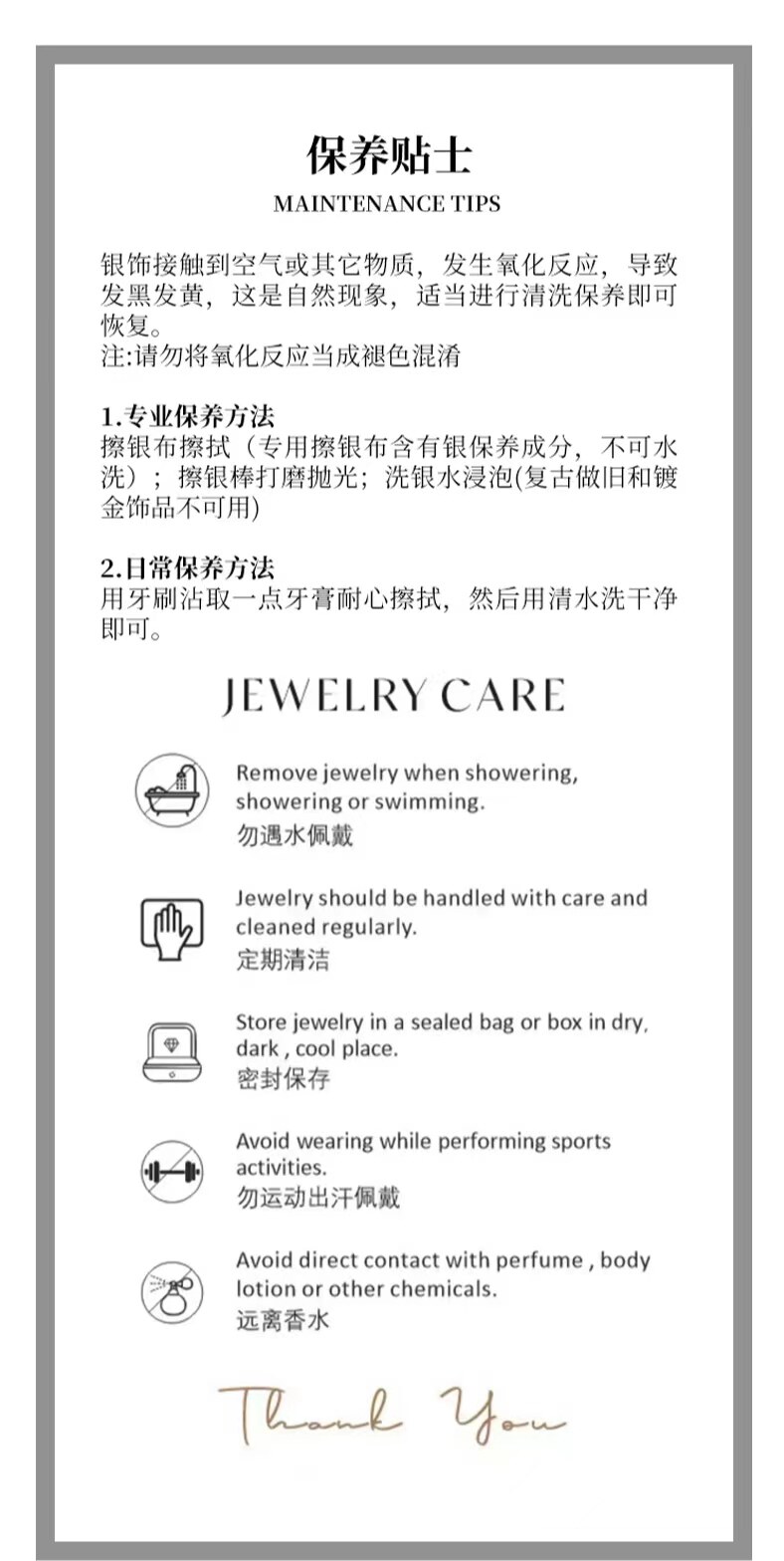 保养贴士
MAINTENANCE TIPS

银饰接触到空气或其它物质，发生氧化反应，导致发黑发黄，这是自然现象，适当进行清洗保养即可恢复。
注:请勿将氧化反应当成褪色混淆

1.专业保养方法
擦银布擦拭（专用擦银布含有银保养成分，不可水洗）；擦银棒打磨抛光；洗银水浸泡(复古做旧和镀金饰品不可用)

2.日常保养方法
用牙刷沾取一点牙膏耐心擦拭，然后用清水洗干净即可。

JEWELRY CARE

Remove jewelry when showering, showering or swimming.
勿遇水佩戴

Jewelry should be handled with care and cleaned regularly.
定期清洁

Store jewelry in a sealed bag or box in dry, dark , cool place.
密封保存

Avoid wearing while performing sports activities.
勿运动出汗佩戴

Avoid direct contact with perfume , body lotion or other chemicals.
远离香水

Thank You